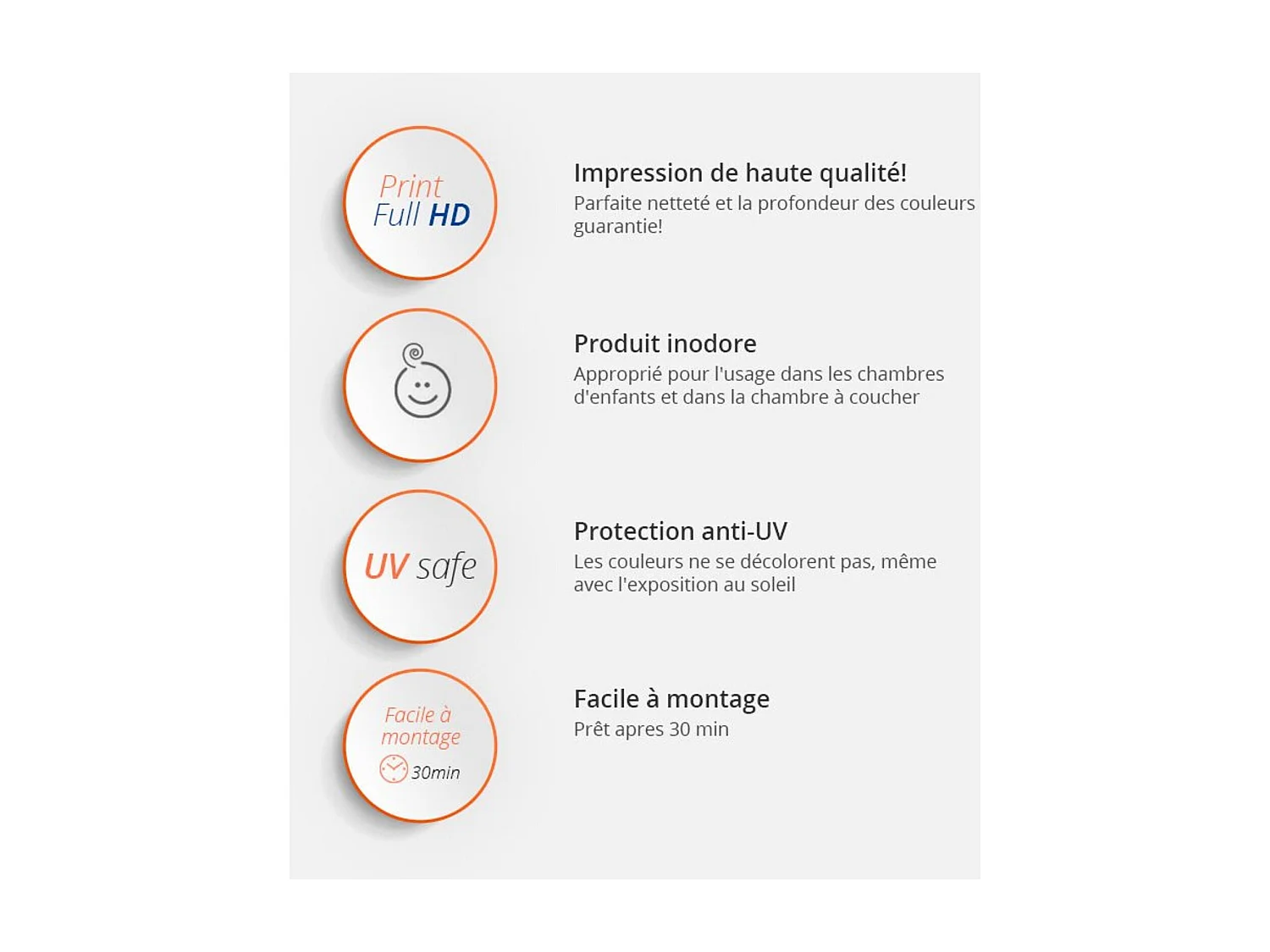 Print
Full HD

Impression de haute qualité!
Parfaite netteté et la profondeur des couleurs guarantie!

Produit inodore
Approprié pour l'usage dans les chambres d'enfants et dans la chambre à coucher

UV safe

Protection anti-UV
Les couleurs ne se décolorent pas, même avec l'exposition au soleil

Facile à montage
30min

Facile à montage
Prêt apres 30 min